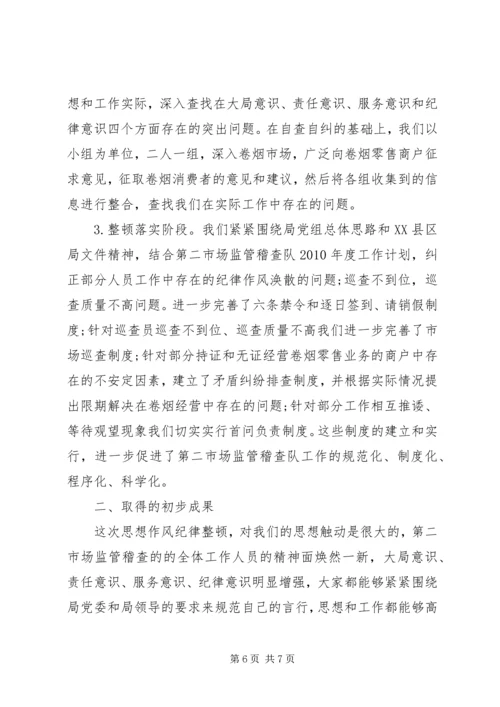 想和工作实际，深入查找在大局意识、责任意识、服务意识和纪律意识四个方面存在的突出问题。在自查自纠的基础上，我们以小组为单位，二人一组，深入卷烟市场，广泛向卷烟零售商户征求意见，征取卷烟消费者的意见和建议，然后将各组收集到的信息进行整合，查找我们在实际工作中存在的问题。

3.整顿落实阶段。我们紧紧围绕局党组总体思路和XX县区局文件精神，结合第二市场监管稽查队2010年度工作计划，纠正部分人员工作中存在的纪律作风涣散的问题;巡查不到位，巡查质量不高问题。进一步完善了六条禁令和逐日签到、请销假制度;针对巡查员巡查不到位、巡查质量不高我们进一步完善了市场巡查制度;针对部分持证和无证经营卷烟零售业务的商户中存在的不安定因素，建立了矛盾纠纷排查制度，并根据实际情况提出限期解决在卷烟经营中存在的问题;针对部分工作相互推诿、等待观望现象我们切实实行首问负责制度。这些制度的建立和实行，进一步促进了第二市场监管稽查队工作的规范化、制度化、程序化、科学化。

二、取得的初步成果

这次思想作风纪律整顿，对我们的思想触动是很大的，第二市场监管稽查的的全体工作人员的精神面焕然一新，大局意识、责任意识、服务意识、纪律意识明显增强，大家都能够紧紧围绕局党委和局领导的要求来规范自己的言行，思想和工作都能够高

第6页 共7页